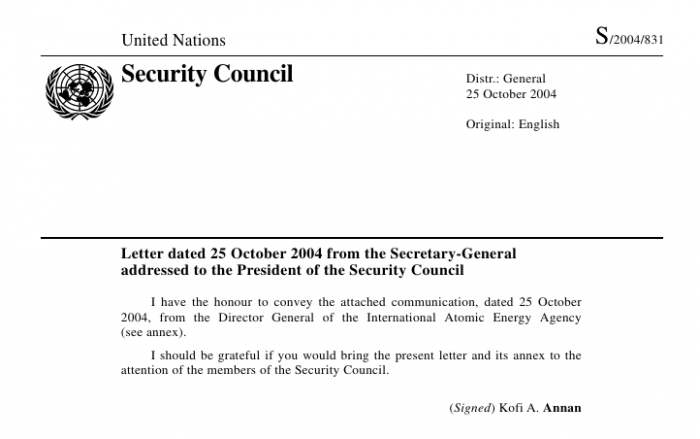 United Nations

S/2004/831

Security Council

Distr.: General
25 October 2004

Original: English

Letter dated 25 October 2004 from the Secretary-General addressed to the President of the Security Council

I have the honour to convey the attached communication, dated 25 October 2004, from the Director General of the International Atomic Energy Agency (see annex).

I should be grateful if you would bring the present letter and its annex to the attention of the members of the Security Council.

(Signed) Kofi A. Annan